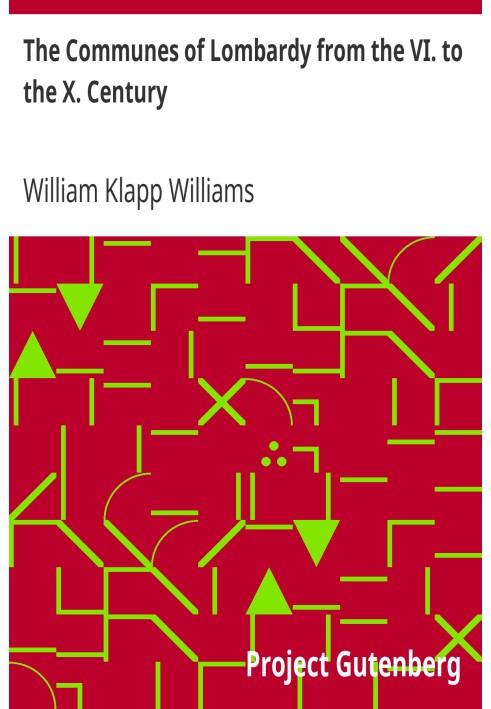 The Communes of Lombardy from the VI. to the X. Century

William Klapp Williams

Project Gutenberg